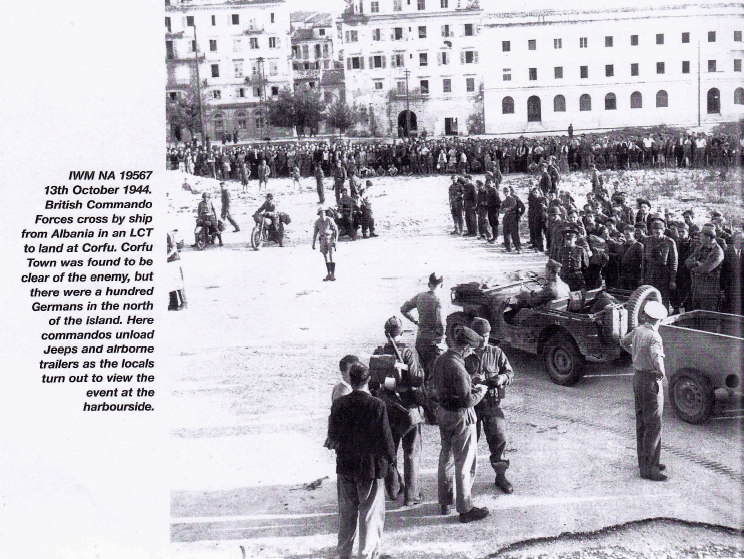 IWM NA 19567 13th October 1944. British Commando Forces cross by ship from Albania in an LCT to land at Corfu. Corfu Town was found to be clear of the enemy, but there were a hundred Germans in the north of the island. Here commandos unload Jeeps and airborne trailers as the locals turn out to view the event at the harbourside.